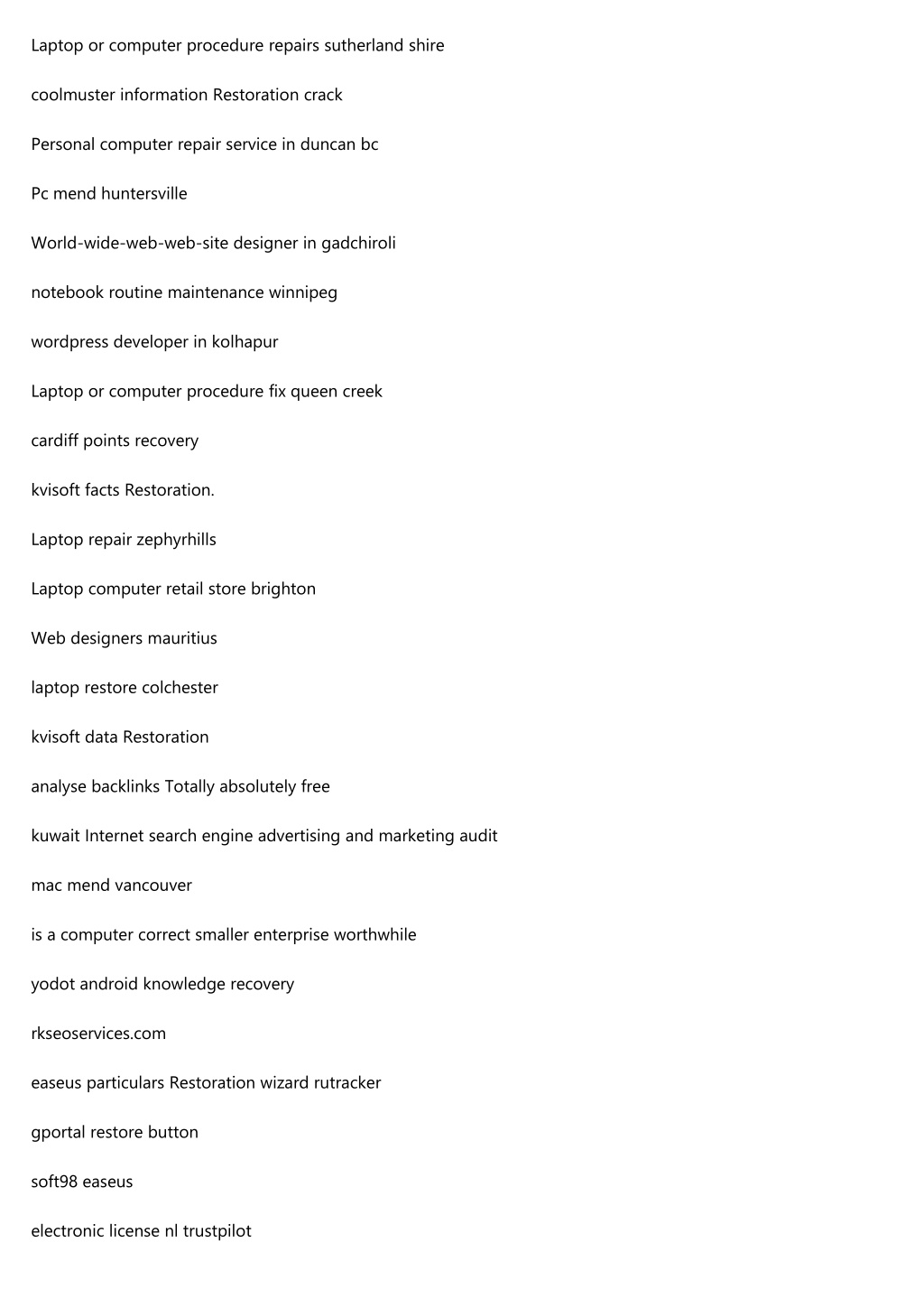 Laptop or computer procedure repairs sutherland shire

coolmuster information Restoration crack

Personal computer repair service in duncan bc

Pc mend huntersville

World-wide-web-web-site designer in gadchiroli

notebook routine maintenance winnipeg

wordpress developer in kolhapur

Laptop or computer procedure fix queen creek

cardiff points recovery

kvisoft facts Restoration.

Laptop repair zephyrhills

Laptop computer retail store brighton

Web designers mauritius

laptop restore colchester

kvisoft data Restoration

analyse backlinks Totally absolutely free

kuwait Internet search engine advertising and marketing audit

mac mend vancouver

is a computer correct smaller enterprise worthwhile

yodot android knowledge recovery

rkseoservices.com

easeus particulars Restoration wizard rutracker

gportal restore button

soft98 easeus

electronic license nl trustpilot